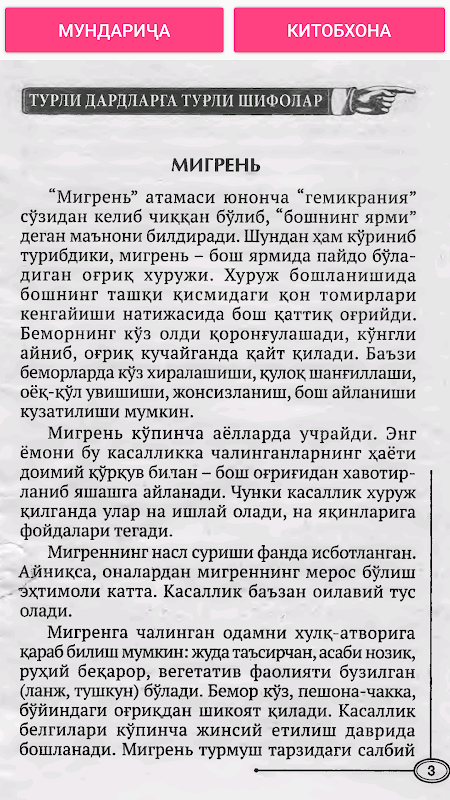 МУНДАРИЧА

КИТОБХОНА

ТУРЛИ ДАРДЛАРГА ТУРЛИ ШИФОЛАР

МИГРЕНЬ

“Мигрень” атамаси юнонча “гемикрания” сўзидан келиб чиққан бўлиб, “бошнинг ярми” деган маънони билдиради. Шундан ҳам кўриниб турибдики, мигрень – бош ярмида пайдо бўладиган оғриқ хуружи. Хуруж бошланишида бошнинг ташқи қисмидаги қон томирлари кенгайиши натижасида бош қаттиқ оғрийди. Беморнинг кўз олди қоронғулашади, кўнгли айниб, оғриқ кучайганда қайт қилади. Баъзи беморларда кўз хиралашиши, қулоқ шанғиллаши, оёқ-қўл увишиши, жонсизланиш, бош айланиши кузатилиши мумкин.

Мигрень кўпинча аёлларда учрайди. Энг ёмони бу касалликка чалинганларнинг ҳаёти доимий қўрқув билан – бош оғриғидан хавотирланиб яшашга айланади. Чунки касаллик хуруж қилганда улар на ишлай олади, на яқинларига фойдалари тегади.

Мигреннинг насл суриши фанда исботланган. Айниқса, оналардан мигреннинг мерос бўлиш эҳтимоли катта. Касаллик баъзан оилавий тус олади.

Мигренга чалинган одамни хулқ-атворига қараб билиш мумкин: жуда таъсирчан, асаби нозик, руҳий беқарор, вегетатив фаолияти бузилган (ланж, тушкун) бўлади. Бемор кўз, пешона-чакка, бўйиндаги оғриқдан шикоят қилади. Касаллик белгилари кўпинча жинсий етилиш даврида бошланади. Мигрень турмуш тарзидаги салбий

3